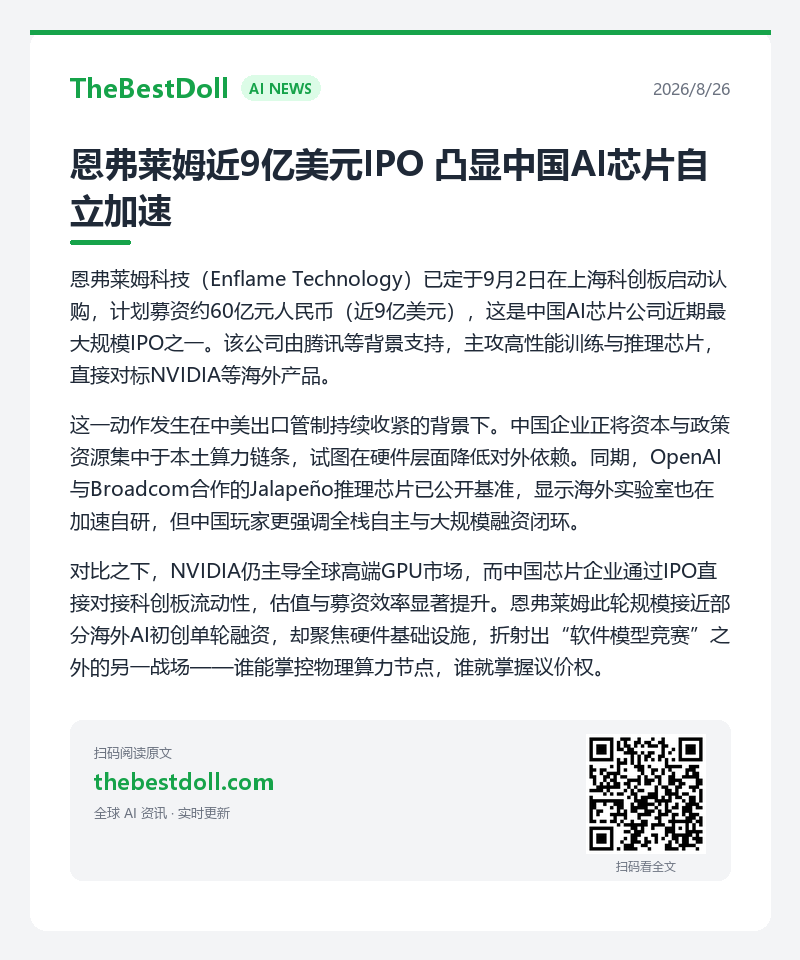 TheBestDoll AI NEWS 2026/8/26

恩弗莱姆近9亿美元IPO 凸显中国AI芯片自立加速

恩弗莱姆科技（Enflame Technology）已定于9月2日在上海科创板启动认购，计划募资约60亿元人民币（近9亿美元），这是中国AI芯片公司近期最大规模IPO之一。该公司由腾讯等背景支持，主攻高性能训练与推理芯片，直接对标NVIDIA等海外产品。

这一动作发生在中美出口管制持续收紧的背景下。中国企业正将资本与政策资源集中于本土算力链条，试图在硬件层面降低对外依赖。同期，OpenAI与Broadcom合作的Jalapeño推理芯片已公开基准，显示海外实验室也在加速自研，但中国玩家更强调全栈自主与大规模融资闭环。

对比之下，NVIDIA仍主导全球高端GPU市场，而中国芯片企业通过IPO直接对接科创板流动性，估值与募资效率显著提升。恩弗莱姆此轮规模接近部分海外AI初创单轮融资，却聚焦硬件基础设施，折射出“软件模型竞赛”之外的另一战场——谁能掌控物理算力节点，谁就掌握议价权。

扫码阅读原文
thebestdoll.com
全球 AI 资讯 · 实时更新

扫码看全文